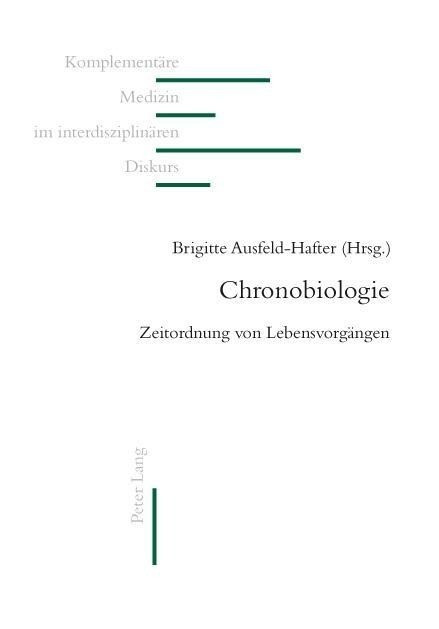 Komplementäre
Medizin
im interdisziplinären
Diskurs

Brigitte Ausfeld-Hafter (Hrsg.)

Chronobiologie

Zeitordnung von Lebensvorgängen

Peter Lang